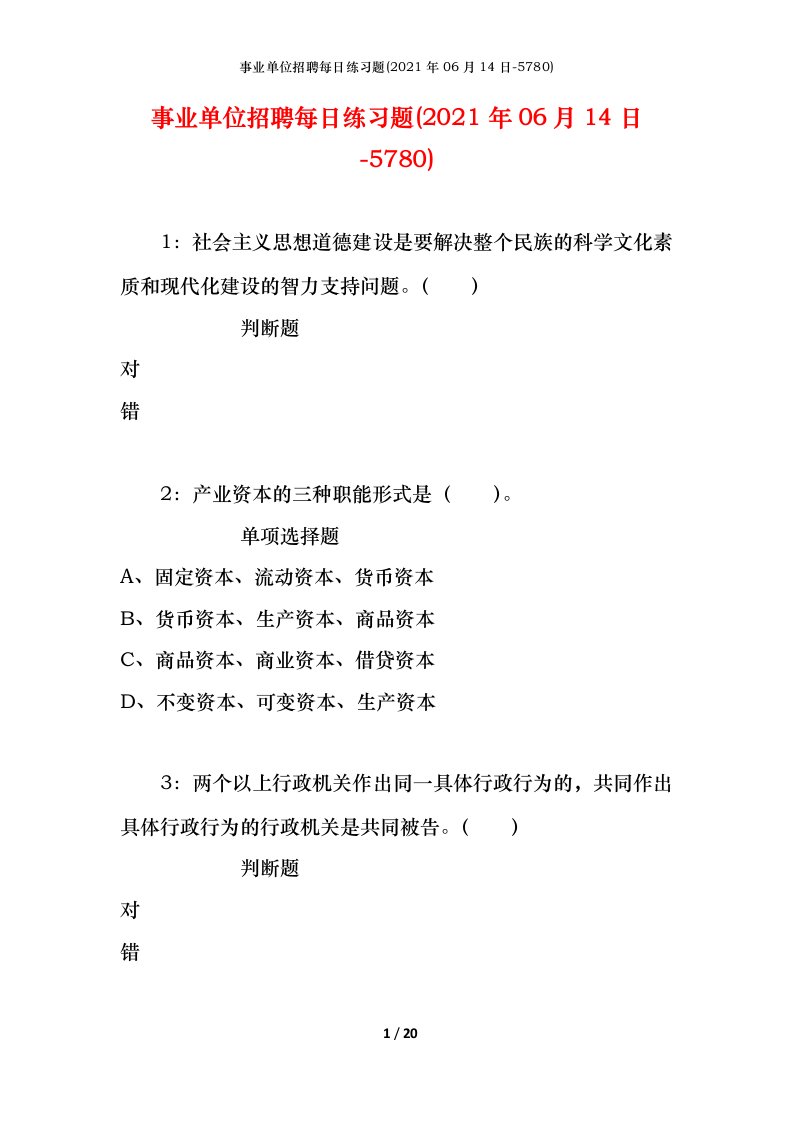 事业单位招聘每日练习题(2021 年 06 月 14 日-5780)

事业单位招聘每日练习题(2021 年 06 月 14 日-5780)

1：社会主义思想道德建设是要解决整个民族的科学文化素质和现代化建设的智力支持问题。（　　）

判断题

对

错

2：产业资本的三种职能形式是（　　）。

单项选择题

A、固定资本、流动资本、货币资本

B、货币资本、生产资本、商品资本

C、商品资本、商业资本、借贷资本

D、不变资本、可变资本、生产资本

3：两个以上行政机关作出同一具体行政行为的，共同作出具体行政行为的行政机关是共同被告。（　　）

判断题

对

错

1 / 20